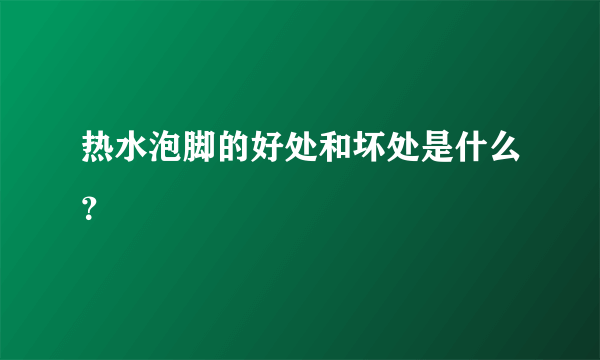 热水泡脚的好处和坏处是什么?